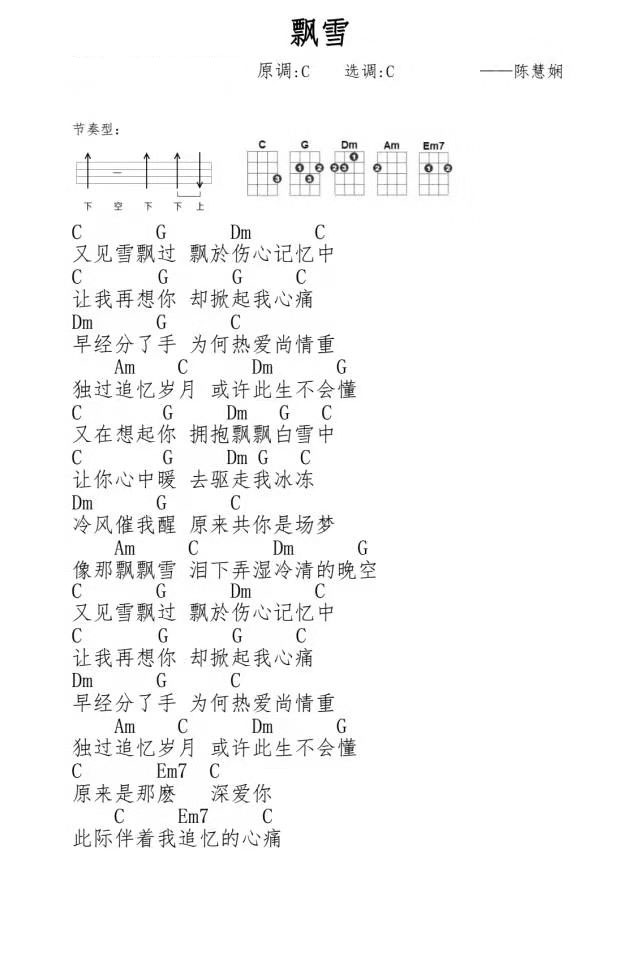 飘雪

原调:C　选调:C　——陈慧娴

节奏型:

下　空　下　下 上

C　G　Dm　Am　Em7

C　G　Dm　C
又见雪飘过　飘於伤心记忆中
C　G　G　C
让我再想你　却掀起我心痛
Dm　G　C
早经分了手　为何热爱尚情重
Am　C　Dm　G
独过追忆岁月　或许此生不会懂
C　G　Dm　G　C
又在想起你　拥抱飘飘白雪中
C　G　Dm　G　C
让你心中暖　去驱走我冰冻
Dm　G　C
冷风催我醒　原来共你是场梦
Am　C　Dm　G
像那飘飘雪　泪下弄湿冷清的晚空
C　G　Dm　C
又见雪飘过　飘於伤心记忆中
C　G　G　C
让我再想你　却掀起我心痛
Dm　G　C
早经分了手　为何热爱尚情重
Am　C　Dm　G
独过追忆岁月　或许此生不会懂
C　Em7　C
原来是那麽　深爱你
C　Em7　C
此际伴着我追忆的心痛